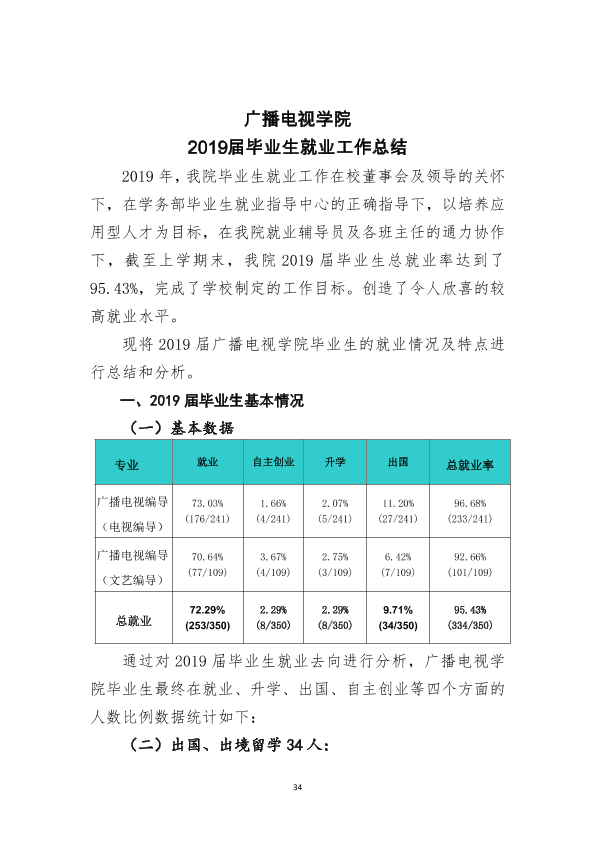 广播电视学院

2019届毕业生就业工作总结

2019年，我院毕业生就业工作在校董事会及领导的关怀下，在学务部毕业生就业指导中心的正确指导下，以培养应用型人才为目标，在我院就业辅导员及各班主任的通力协作下，截至上学期末，我院2019届毕业生总就业率达到了95.43%，完成了学校制定的工作目标。创造了令人欣喜的较高就业水平。

现将2019届广播电视学院毕业生的就业情况及特点进行总结和分析。

一、2019届毕业生基本情况

（一）基本数据

| 专业 | 就业 | 自主创业 | 升学 | 出国 | 总就业率 |
|---|---|---|---|---|---|
| 广播电视编导（电视编导） | 73.03% (176/241) | 1.66% (4/241) | 2.07% (5/241) | 11.20% (27/241) | 96.68% (233/241) |
| 广播电视编导（文艺编导） | 70.64% (77/109) | 3.67% (4/109) | 2.75% (3/109) | 6.42% (7/109) | 92.66% (101/109) |
| 总就业 | 72.29% (253/350) | 2.29% (8/350) | 2.29% (8/350) | 9.71% (34/350) | 95.43% (334/350) |

通过对2019届毕业生就业去向进行分析，广播电视学院毕业生最终在就业、升学、出国、自主创业等四个方面的人数比例数据统计如下：

（二）出国、出境留学34人：

34